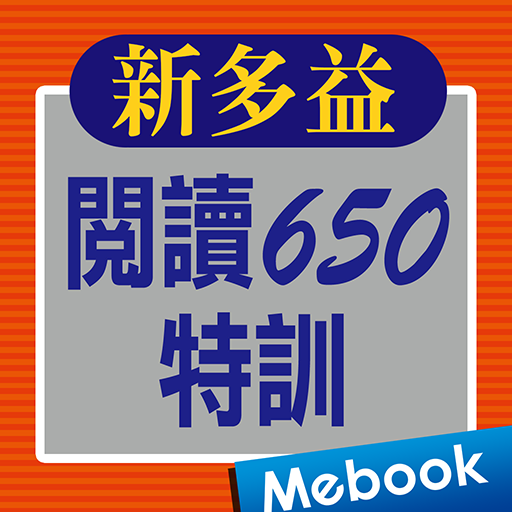 新多益

閱讀650
特訓

Mebook